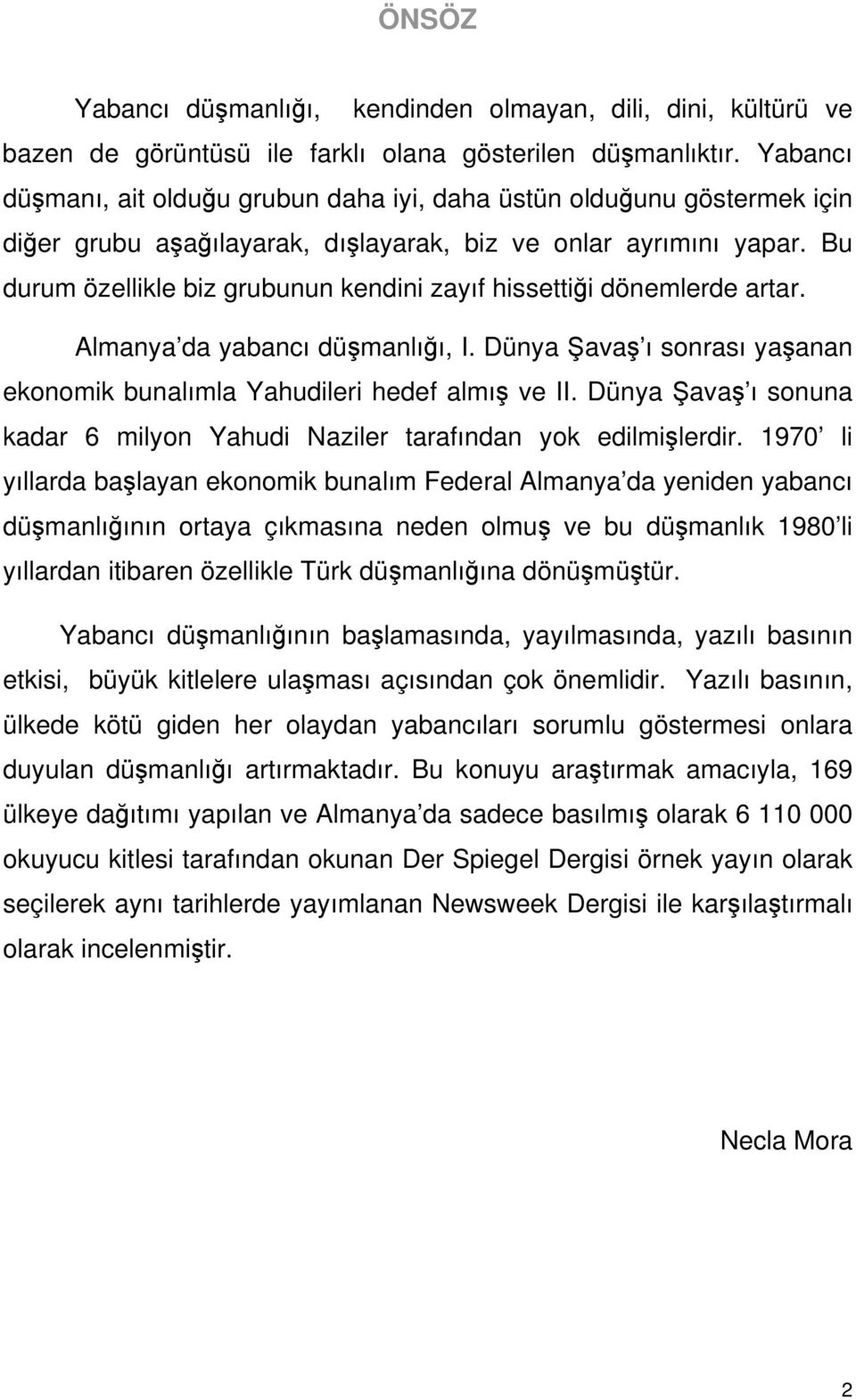 ÖNSÖZ

Yabancı düşmanlığı, kendinden olmayan, dili, dini, kültürü ve bazen de görüntüsü ile farklı olana gösterilen düşmanlıktır. Yabancı düşmanı, ait olduğu grubun daha iyi, daha üstün olduğunu göstermek için diğer grubu aşağılayarak, dışlayarak, biz ve onlar ayrımını yapar. Bu durum özellikle biz grubunun kendini zayıf hissettiği dönemlerde artar.

Almanya'da yabancı düşmanlığı, I. Dünya Şavaş'ı sonrası yaşanan ekonomik bunalımla Yahudileri hedef almış ve II. Dünya Şavaş'ı sonuna kadar 6 milyon Yahudi Naziler tarafından yok edilmişlerdir. 1970' li yıllarda başlayan ekonomik bunalım Federal Almanya'da yeniden yabancı düşmanlığının ortaya çıkmasına neden olmuş ve bu düşmanlık 1980'li yıllardan itibaren özellikle Türk düşmanlığına dönüşmüştür.

Yabancı düşmanlığının başlamasında, yayılmasında, yazılı basının etkisi, büyük kitlelere ulaşması açısından çok önemlidir. Yazılı basının, ülkede kötü giden her olaydan yabancıları sorumlu göstermesi onlara duyulan düşmanlığı artırmaktadır. Bu konuyu araştırmak amacıyla, 169 ülkeye dağıtımı yapılan ve Almanya'da sadece basılmış olarak 6 110 000 okuyucu kitlesi tarafından okunan Der Spiegel Dergisi örnek yayın olarak seçilerek aynı tarihlerde yayımlanan Newsweek Dergisi ile karşılaştırmalı olarak incelenmiştir.

Necla Mora

2